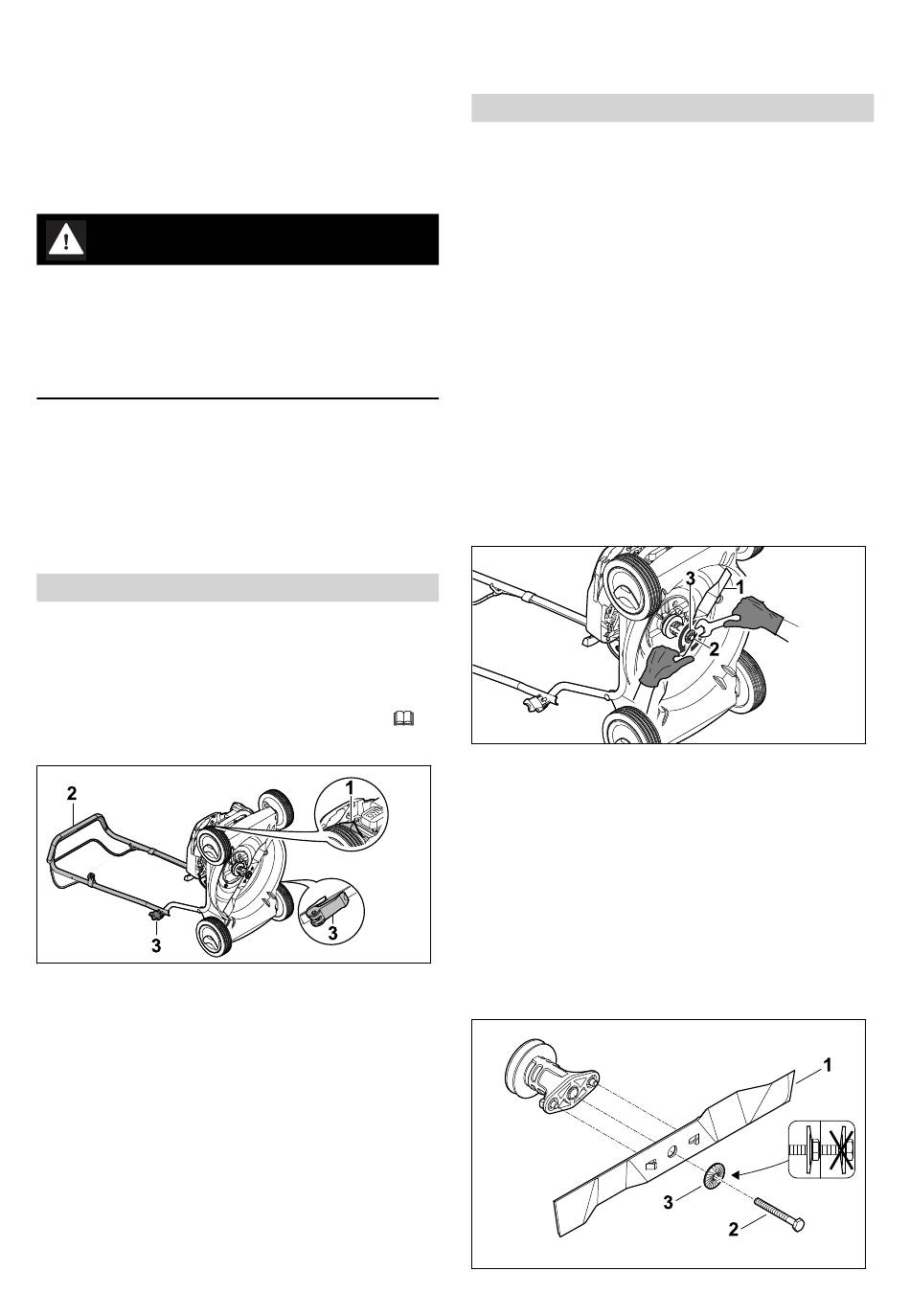 2

1

3

3

3

1

2

1

3

2